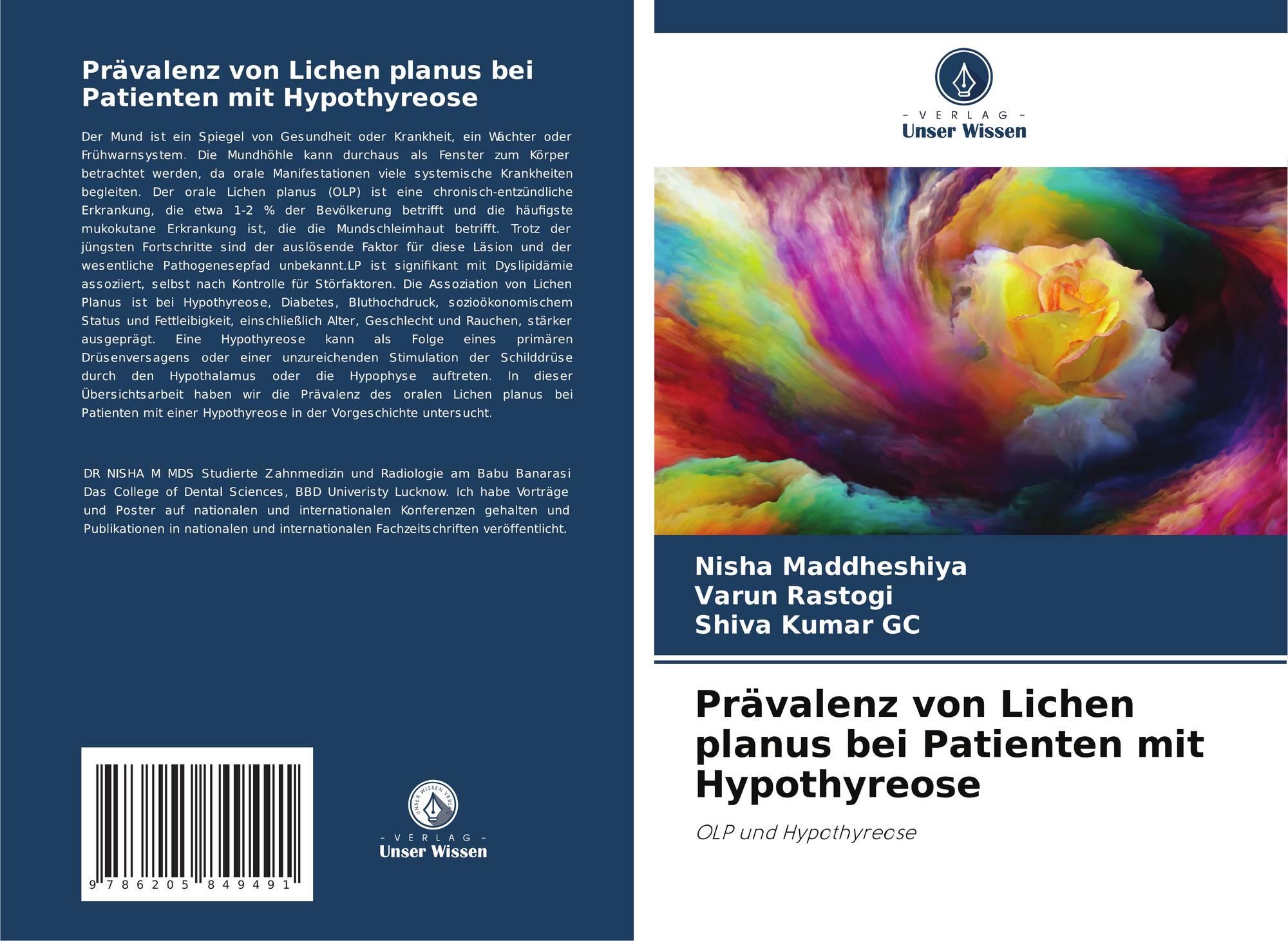 Prävalenz von Lichen planus bei Patienten mit Hypothyreose

Der Mund ist ein Spiegel von Gesundheit oder Krankheit, ein Wächter oder Frühwarnsystem. Die Mundhöhle kann durchaus als Fenster zum Körper betrachtet werden, da orale Manifestationen viele systemische Krankheiten begleiten. Der orale Lichen planus (OLP) ist eine chronisch-entzündliche Erkrankung, die etwa 1-2 % der Bevölkerung betrifft und die häufigste mukokutane Erkrankung ist, die die Mundschleimhaut betrifft. Trotz der jüngsten Fortschritte sind der auslösende Faktor für diese Läsion und der wesentliche Pathogenesepfad unbekannt.LP ist signifikant mit Dyslipidämie assoziiert, selbst nach Kontrolle für Störfaktoren. Die Assoziation von Lichen Planus ist bei Hypothyreose, Diabetes, Bluthochdruck, sozioökonomischem Status und Fettleibigkeit, einschließlich Alter, Geschlecht und Rauchen, stärker ausgeprägt. Eine Hypothyreose kann als Folge eines primären Drüsenversagens oder einer unzureichenden Stimulation der Schilddrüse durch den Hypothalamus oder die Hypophyse auftreten. In dieser Übersichtsarbeit haben wir die Prävalenz des oralen Lichen planus bei Patienten mit einer Hypothyreose in der Vorgeschichte untersucht.

DR NISHA M MDS Studierte Zahnmedizin und Radiologie am Babu Banarasi Das College of Dental Sciences, BBD Univeristy Lucknow. Ich habe Vorträge und Poster auf nationalen und internationalen Konferenzen gehalten und Publikationen in nationalen und internationalen Fachzeitschriften veröffentlicht.

9 786205 849491

UNSER WISSEN VERLAG
- VERLAG -
Unser Wissen

- VERLAG -
Unser Wissen

Nisha Maddheshiya
Varun Rastogi
Shiva Kumar GC

Prävalenz von Lichen planus bei Patienten mit Hypothyreose

OLP und Hypothyreose